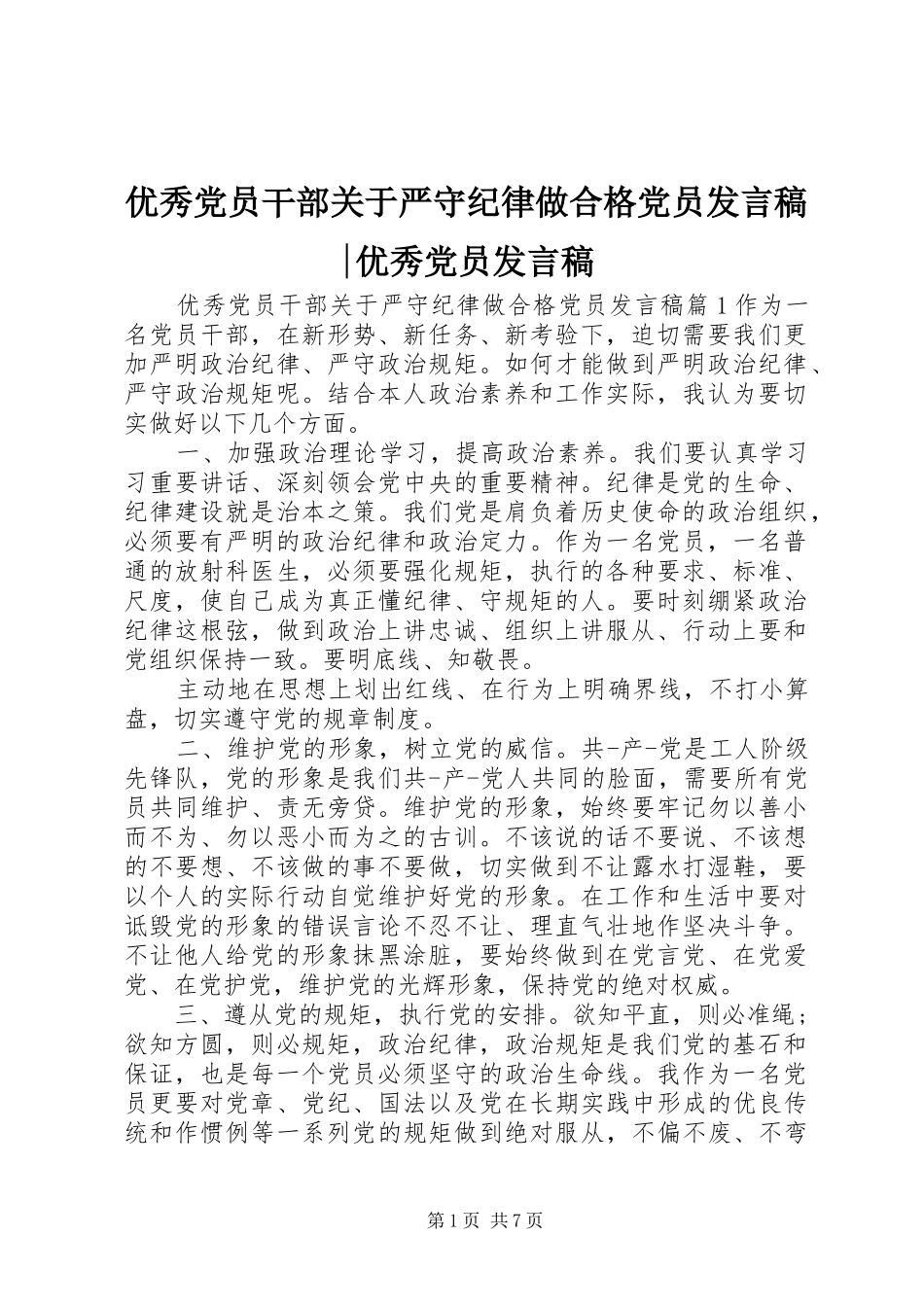 优秀党员干部关于严守纪律做合格党员发言稿|优秀党员发言稿

优秀党员干部关于严守纪律做合格党员发言稿篇1作为一名党员干部，在新形势、新任务、新考验下，迫切需要我们更加严明政治纪律、严守政治规矩。如何才能做到严明政治纪律、严守政治规矩呢。结合本人政治素养和工作实际，我认为要切实做好以下几个方面。

一、加强政治理论学习，提高政治素养。我们要认真学习习重要讲话、深刻领会党中央的重要精神。纪律是党的生命、纪律建设就是治本之策。我们党是肩负着历史使命的政治组织，必须要有严明的政治纪律和政治定力。作为一名党员，一名普通的放射科医生，必须要强化规矩，执行的各种要求、标准、尺度，使自己成为真正懂纪律、守规矩的人。要时刻绷紧政治纪律这根弦，做到政治上讲忠诚、组织上讲服从、行动上要和党组织保持一致。要明底线、知敬畏。

主动地在思想上划出红线、在行为上明确界线，不打小算盘，切实遵守党的规章制度。

二、维护党的形象，树立党的威信。共-产-党是工人阶级先锋队，党的形象是我们共-产-党人共同的脸面，需要所有党员共同维护、责无旁贷。维护党的形象，始终要牢记勿以善小而不为、勿以恶小而为之的古训。不该说的话不要说、不该想的不要想、不该做的事不要做，切实做到不让露水打湿鞋，要以个人的实际行动自觉维护好党的形象。在工作和生活中要对诋毁党的形象的错误言论不忍不让、理直气壮地作坚决斗争。不让他人给党的形象抹黑涂脏，要始终做到在党言党、在党爱党、在党护党，维护党的光辉形象，保持党的绝对权威。

三、遵从党的规矩，执行党的安排。欲知平直，则必准绳；欲知方圆，则必规矩，政治纪律，政治规矩是我们党的基石和保证，也是每一个党员必须坚守的政治生命线。我作为一名党员更要对党章、党纪、国法以及党在长期实践中形成的优良传统和作惯例等一系列党的规矩做到绝对服从，不偏不废、不弯

第1页 共7页